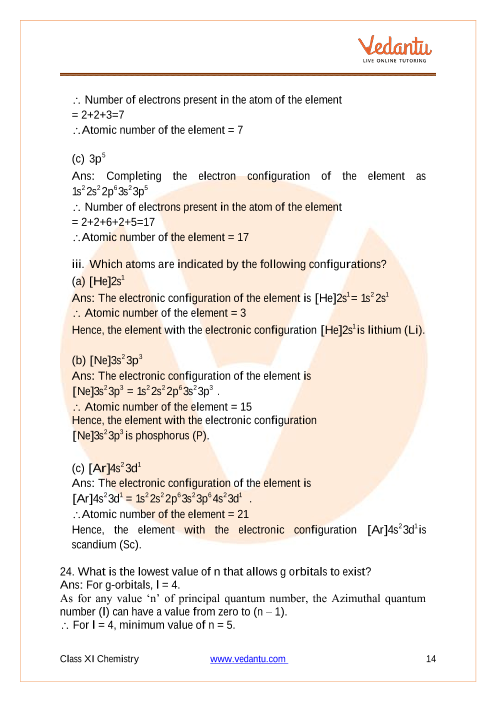 Vedantu
LIVE ONLINE TUTORING

$\therefore$ Number of electrons present in the atom of the element
= 2+2+3=7
$\therefore$ Atomic number of the element = 7

(c) $3p^5$
Ans: Completing the electron configuration of the element as $1s^2 2s^2 2p^6 3s^2 3p^5$
$\therefore$ Number of electrons present in the atom of the element
= 2+2+6+2+5=17
$\therefore$ Atomic number of the element = 17

iii. Which atoms are indicated by the following configurations?
(a) $[He]2s^1$
Ans: The electronic configuration of the element is $[He]2s^1 = 1s^2 2s^1$
$\therefore$ Atomic number of the element = 3
Hence, the element with the electronic configuration $[He]2s^1$ is lithium (Li).

(b) $[Ne]3s^2 3p^3$
Ans: The electronic configuration of the element is
$[Ne]3s^2 3p^3 = 1s^2 2s^2 2p^6 3s^2 3p^3$ .
$\therefore$ Atomic number of the element = 15
Hence, the element with the electronic configuration
$[Ne]3s^2 3p^3$ is phosphorus (P).

(c) $[Ar]4s^2 3d^1$
Ans: The electronic configuration of the element is
$[Ar]4s^2 3d^1 = 1s^2 2s^2 2p^6 3s^2 3p^6 4s^2 3d^1$ .
$\therefore$ Atomic number of the element = 21
Hence, the element with the electronic configuration $[Ar]4s^2 3d^1$ is scandium (Sc).

24. What is the lowest value of n that allows g orbitals to exist?
Ans: For g-orbitals, l = 4.
As for any value 'n' of principal quantum number, the Azimuthal quantum number (l) can have a value from zero to (n – 1).
$\therefore$ For l = 4, minimum value of n = 5.

Class XI Chemistry www.vedantu.com 14